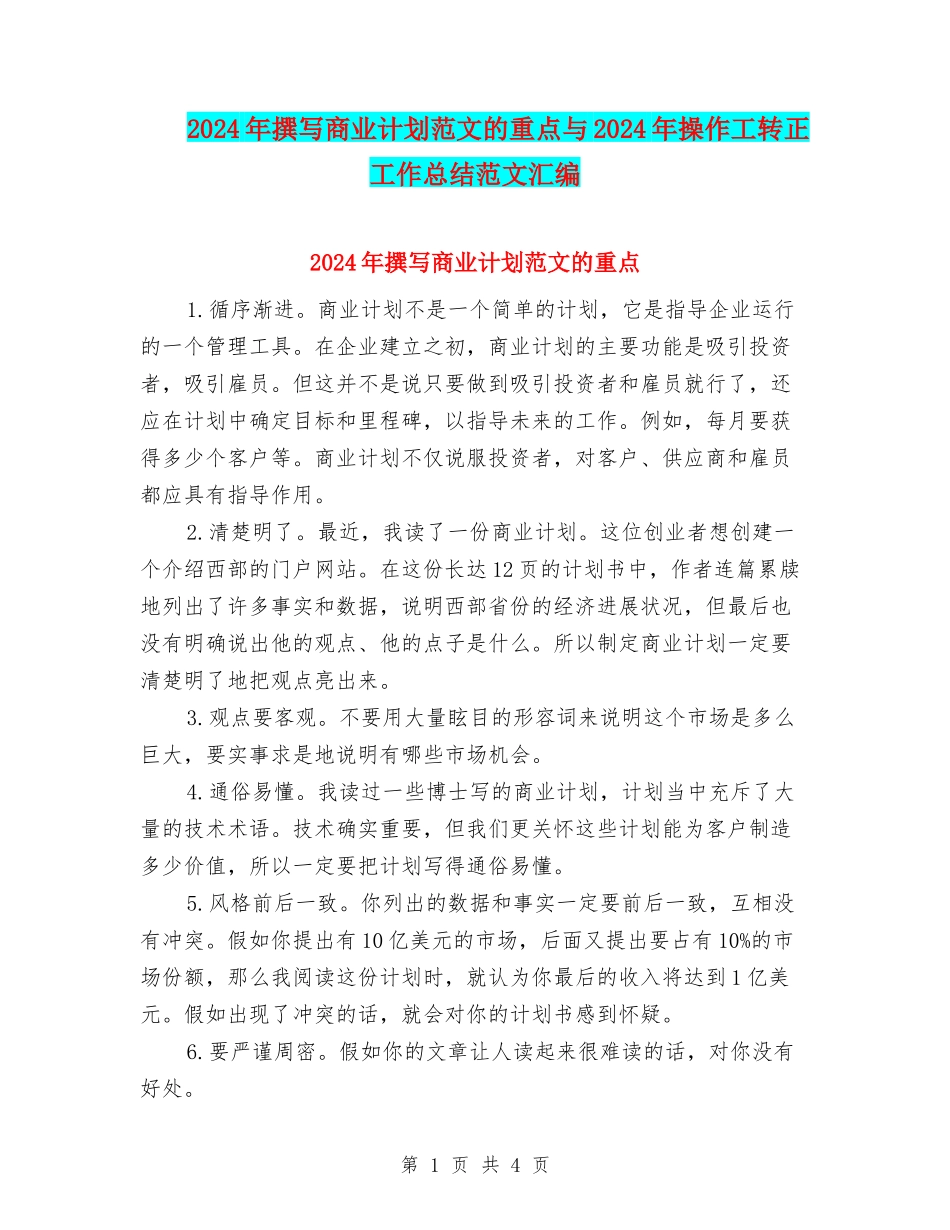 2024年撰写商业计划范文的重点与2024年操作工转正工作总结范文汇编

2024年撰写商业计划范文的重点

1.循序渐进。商业计划不是一个简单的计划，它是指导企业运行的一个管理工具。在企业建立之初，商业计划的主要功能是吸引投资者，吸引雇员。但这并不是说只要做到吸引投资者和雇员就行了，还应在计划中确定目标和里程碑，以指导未来的工作。例如，每月要获得多少个客户等。商业计划不仅说服投资者，对客户、供应商和雇员都应具有指导作用。

2.清楚明了。最近，我读了一份商业计划。这位创业者想创建一个介绍西部的门户网站。在这份长达12页的计划书中，作者连篇累牍地列出了许多事实和数据，说明西部省份的经济进展状况，但最后也没有明确说出他的观点、他的点子是什么。所以制定商业计划一定要清楚明了地把观点亮出来。

3.观点要客观。不要用大量眩目的形容词来说明这个市场是多么巨大，要实事求是地说明有哪些市场机会。

4.通俗易懂。我读过一些博士写的商业计划，计划当中充斥了大量的技术术语。技术确实重要，但我们更关怀这些计划能为客户制造多少价值，所以一定要把计划写得通俗易懂。

5.风格前后一致。你列出的数据和事实一定要前后一致，互相没有冲突。假如你提出有10亿美元的市场，后面又提出要占有10%的市场份额，那么我阅读这份计划时，就认为你最后的收入将达到1亿美元。假如出现了冲突的话，就会对你的计划书感到怀疑。

6.要严谨周密。假如你的文章让人读起来很难读的话，对你没有好处。

第 1 页 共 4 页